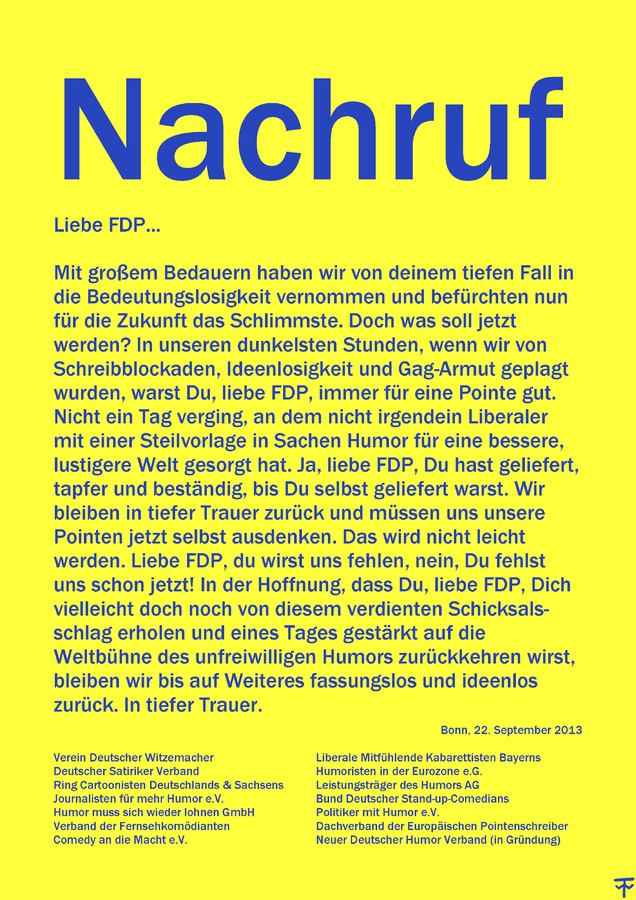 Nachruf

Liebe FDP...

Mit großem Bedauern haben wir von deinem tiefen Fall in die Bedeutungslosigkeit vernommen und befürchten nun für die Zukunft das Schlimmste. Doch was soll jetzt werden? In unseren dunkelsten Stunden, wenn wir von Schreibblockaden, Ideenlosigkeit und Gag-Armut geplagt wurden, warst Du, liebe FDP, immer für eine Pointe gut. Nicht ein Tag verging, an dem nicht irgendein Liberaler mit einer Steilvorlage in Sachen Humor für eine bessere, lustigere Welt gesorgt hat. Ja, liebe FDP, Du hast geliefert, tapfer und beständig, bis Du selbst geliefert warst. Wir bleiben in tiefer Trauer zurück und müssen uns unsere Pointen jetzt selbst ausdenken. Das wird nicht leicht werden. Liebe FDP, du wirst uns fehlen, nein, Du fehlst uns schon jetzt! In der Hoffnung, dass Du, liebe FDP, Dich vielleicht doch noch von diesem verdienten Schicksalsschlag erholen und eines Tages gestärkt auf die Weltbühne des unfreiwilligen Humors zurückkehren wirst, bleiben wir bis auf Weiteres fassungslos und ideenlos zurück. In tiefer Trauer.

Bonn, 22. September 2013

Verein Deutscher Witzemacher
Deutscher Satiriker Verband
Ring Cartoonisten Deutschlands & Sachsens
Journalisten für mehr Humor e.V.
Humor muss sich wieder lohnen GmbH
Verband der Fernsehkomödianten
Comedy an die Macht e.V.

Liberale Mitfühlende Kabarettisten Bayerns
Humoristen in der Eurozone e.G.
Leistungsträger des Humors AG
Bund Deutscher Stand-up-Comedians
Politiker mit Humor e.V.
Dachverband der Europäischen Pointenschreiber
Neuer Deutscher Humor Verband (in Gründung)